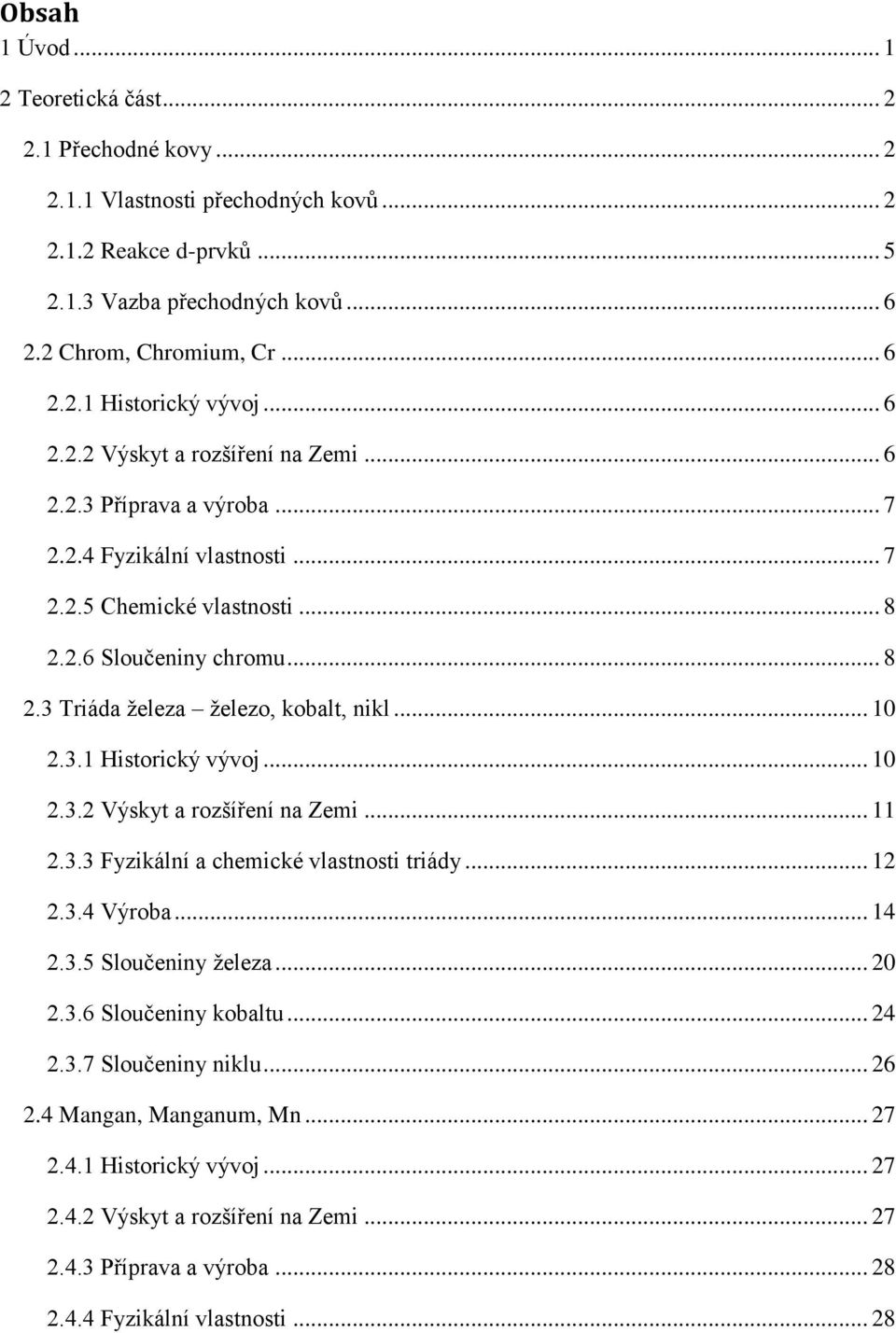 Obsah
1 Úvod ... 1
2 Teoretická část ... 2
2.1 Přechodné kovy ... 2
2.1.1 Vlastnosti přechodných kovů ... 2
2.1.2 Reakce d-prvků ... 5
2.1.3 Vazba přechodných kovů ... 6
2.2 Chrom, Chromium, Cr ... 6
2.2.1 Historický vývoj ... 6
2.2.2 Výskyt a rozšíření na Zemi ... 6
2.2.3 Příprava a výroba ... 7
2.2.4 Fyzikální vlastnosti ... 7
2.2.5 Chemické vlastnosti ... 8
2.2.6 Sloučeniny chromu ... 8
2.3 Triáda železa – železo, kobalt, nikl ... 10
2.3.1 Historický vývoj ... 10
2.3.2 Výskyt a rozšíření na Zemi ... 11
2.3.3 Fyzikální a chemické vlastnosti triády ... 12
2.3.4 Výroba ... 14
2.3.5 Sloučeniny železa ... 20
2.3.6 Sloučeniny kobaltu ... 24
2.3.7 Sloučeniny niklu ... 26
2.4 Mangan, Manganum, Mn ... 27
2.4.1 Historický vývoj ... 27
2.4.2 Výskyt a rozšíření na Zemi ... 27
2.4.3 Příprava a výroba ... 28
2.4.4 Fyzikální vlastnosti ... 28